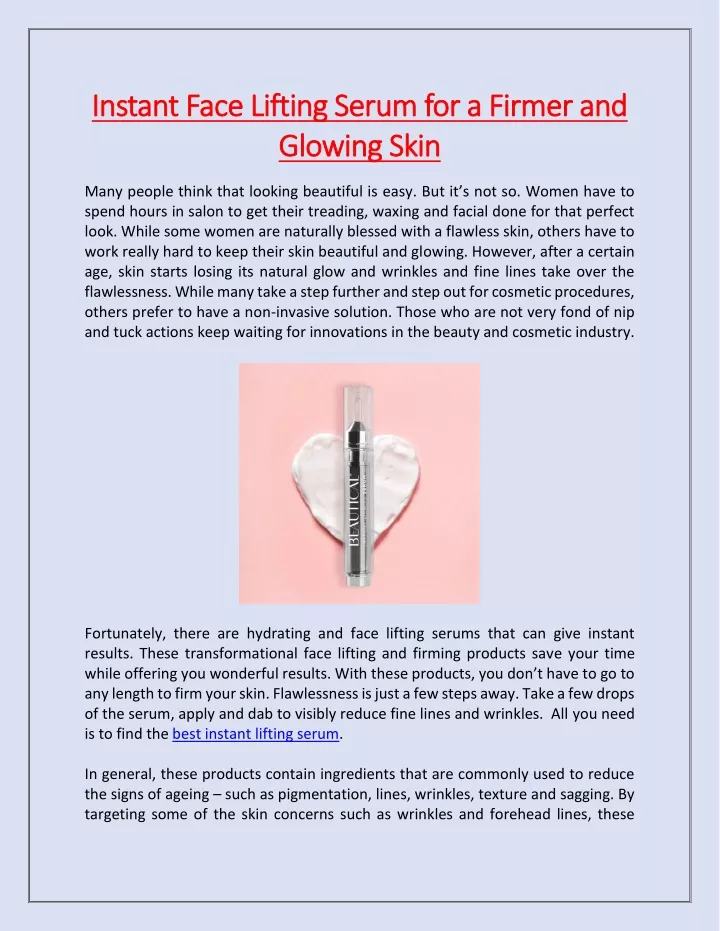 Instant Face Lifting Serum for a Firmer and Glowing Skin

Many people think that looking beautiful is easy. But it's not so. Women have to spend hours in salon to get their treading, waxing and facial done for that perfect look. While some women are naturally blessed with a flawless skin, others have to work really hard to keep their skin beautiful and glowing. However, after a certain age, skin starts losing its natural glow and wrinkles and fine lines take over the flawlessness. While many take a step further and step out for cosmetic procedures, others prefer to have a non-invasive solution. Those who are not very fond of nip and tuck actions keep waiting for innovations in the beauty and cosmetic industry.

BEAUTICAL

Fortunately, there are hydrating and face lifting serums that can give instant results. These transformational face lifting and firming products save your time while offering you wonderful results. With these products, you don't have to go to any length to firm your skin. Flawlessness is just a few steps away. Take a few drops of the serum, apply and dab to visibly reduce fine lines and wrinkles. All you need is to find the best instant lifting serum.

In general, these products contain ingredients that are commonly used to reduce the signs of ageing – such as pigmentation, lines, wrinkles, texture and sagging. By targeting some of the skin concerns such as wrinkles and forehead lines, these